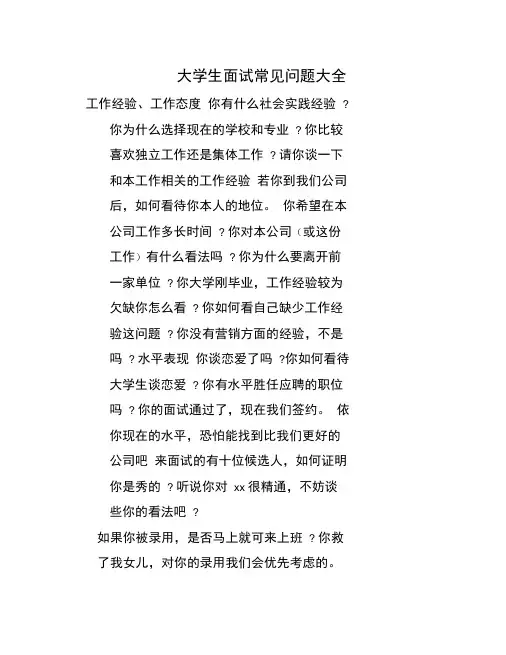 大学生面试常见问题大全

工作经验、工作态度 你有什么社会实践经验 ？你为什么选择现在的学校和专业 ？你比较喜欢独立工作还是集体工作 ？请你谈一下和本工作相关的工作经验 若你到我们公司后，如何看待你本人的地位。 你希望在本公司工作多长时间 ？你对本公司（或这份工作）有什么看法吗 ？你为什么要离开前一家单位 ？你大学刚毕业，工作经验较为欠缺你怎么看 ？你如何看自己缺少工作经验这问题 ？你没有营销方面的经验，不是吗 ？水平表现 你谈恋爱了吗 ?你如何看待大学生谈恋爱 ？你有水平胜任应聘的职位吗 ？你的面试通过了，现在我们签约。 依你现在的水平，恐怕能找到比我们更好的公司吧 来面试的有十位候选人，如何证明你是秀的 ？听说你对 xx 很精通，不妨谈些你的看法吧 ？

如果你被录用，是否马上就可来上班 ？你救了我女儿，对你的录用我们会优先考虑的。